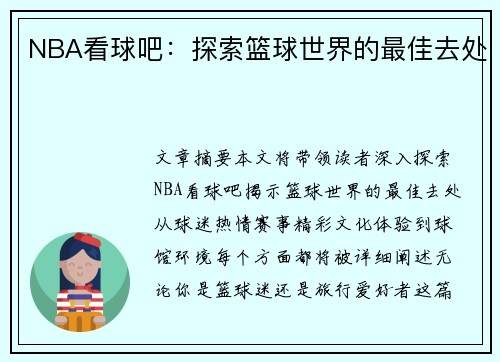 NBA看球吧：探索篮球世界的最佳去处

文章摘要本文将带领读者深入探索NBA看球吧揭示篮球世界的最佳去处从球迷热情赛事精彩文化体验到球馆环境每个方面都将被详细阐述无论你是篮球迷还是旅行爱好者这篇